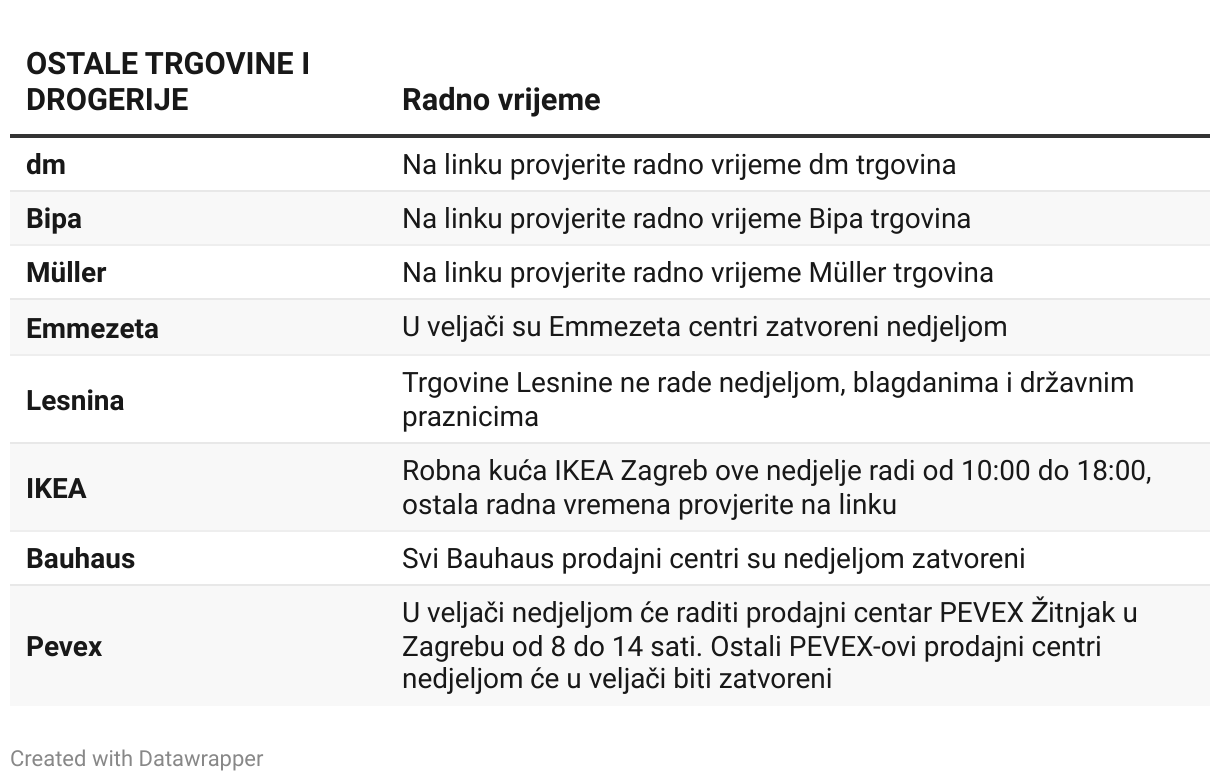 | OSTALE TRGOVINE I DROGERIJE | Radno vrijeme |
|---|---|
| dm | Na linku provjerite radno vrijeme dm trgovina |
| Bipa | Na linku provjerite radno vrijeme Bipa trgovina |
| Müller | Na linku provjerite radno vrijeme Müller trgovina |
| Emmezeta | U veljači su Emmezeta centri zatvoreni nedjeljom |
| Lesnina | Trgovine Lesnine ne rade nedjeljom, blagdanima i državnim praznicima |
| IKEA | Robna kuća IKEA Zagreb ove nedjelje radi od 10:00 do 18:00, ostala radna vremena provjerite na linku |
| Bauhaus | Svi Bauhaus prodajni centri su nedjeljom zatvoreni |
| Pevex | U veljači nedjeljom će raditi prodajni centar PEVEX Žitnjak u Zagrebu od 8 do 14 sati. Ostali PEVEX-ovi prodajni centri nedjeljom će u veljači biti zatvoreni |

Created with Datawrapper